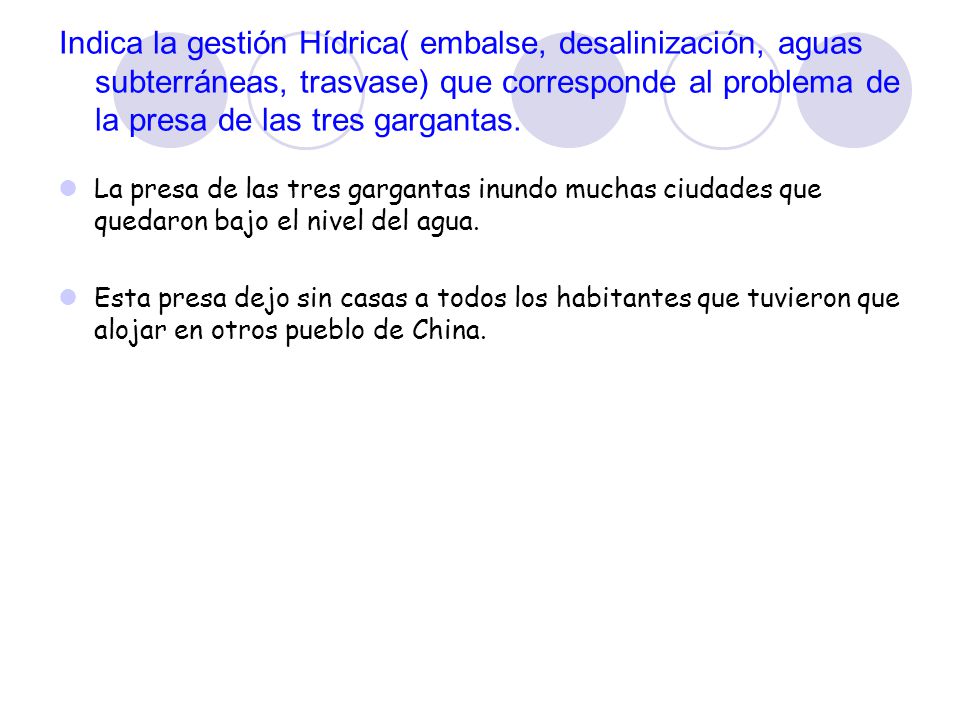 Indica la gestión Hídrica( embalse, desalinización, aguas subterráneas, trasvase) que corresponde al problema de la presa de las tres gargantas.

La presa de las tres gargantas inundo muchas ciudades que quedaron bajo el nivel del agua.

Esta presa dejo sin casas a todos los habitantes que tuvieron que alojar en otros pueblo de China.